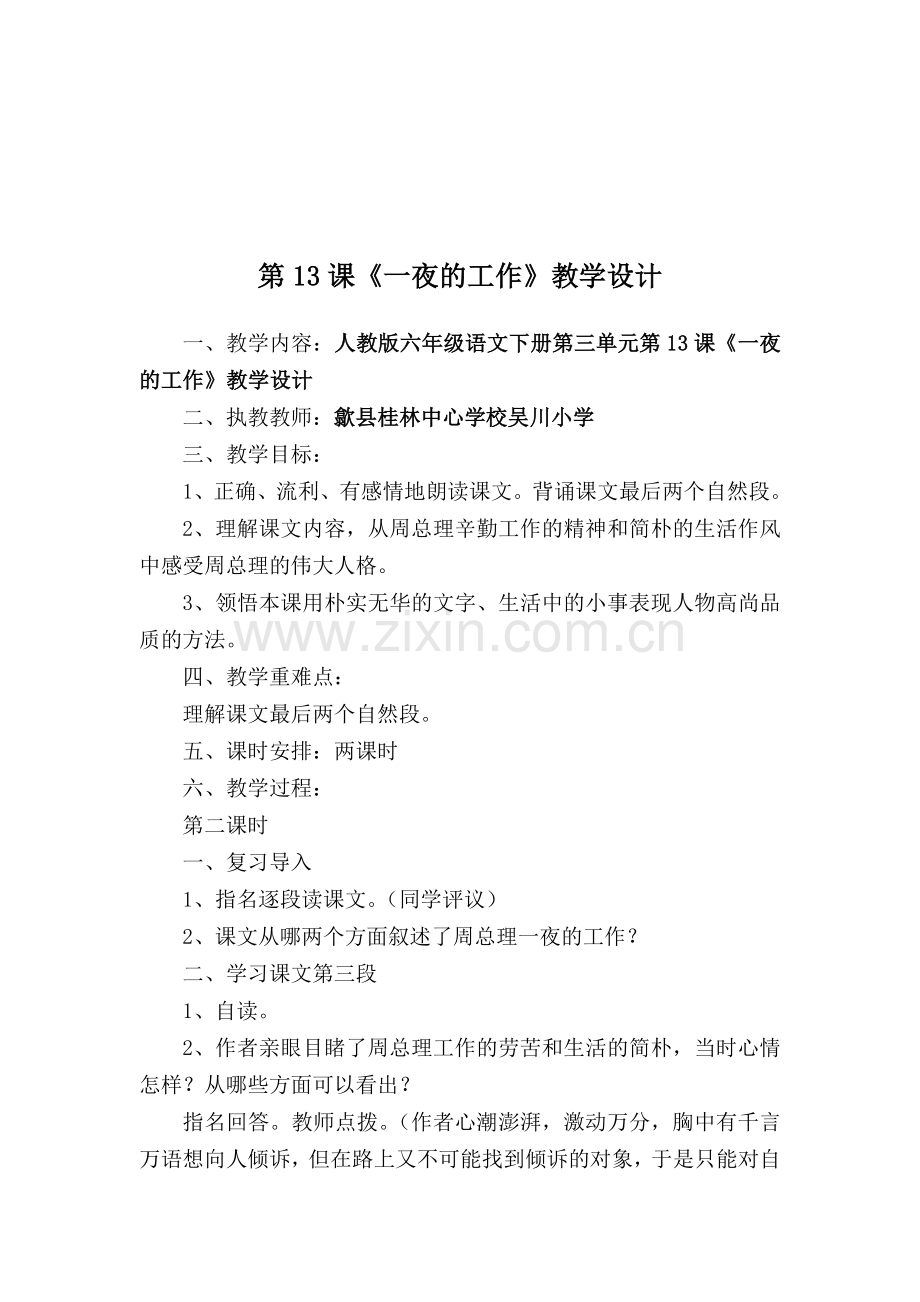 第13课《一夜的工作》教学设计

一、教学内容：人教版六年级语文下册第三单元第13课《一夜的工作》教学设计

二、执教教师：歙县桂林中心学校吴川小学

三、教学目标：

1、正确、流利、有感情地朗读课文。背诵课文最后两个自然段。

2、理解课文内容，从周总理辛勤工作的精神和简朴的生活作风中感受周总理的伟大人格。

3、领悟本课用朴实无华的文字、生活中的小事表现人物高尚品质的方法。

四、教学重难点：

理解课文最后两个自然段。

五、课时安排：两课时

六、教学过程：

第二课时

一、复习导入

1、指名逐段读课文。（同学评议）

2、课文从哪两个方面叙述了周总理一夜的工作？

二、学习课文第三段

1、自读。

2、作者亲眼目睹了周总理工作的劳苦和生活的简朴，当时心情怎样？从哪些方面可以看出？

指名回答。教师点拨。（作者心潮澎湃，激动万分，胸中有千言万语想向人倾诉，但在路上又不可能找到倾诉的对象，于是只能对自

www.zixin.com.cn